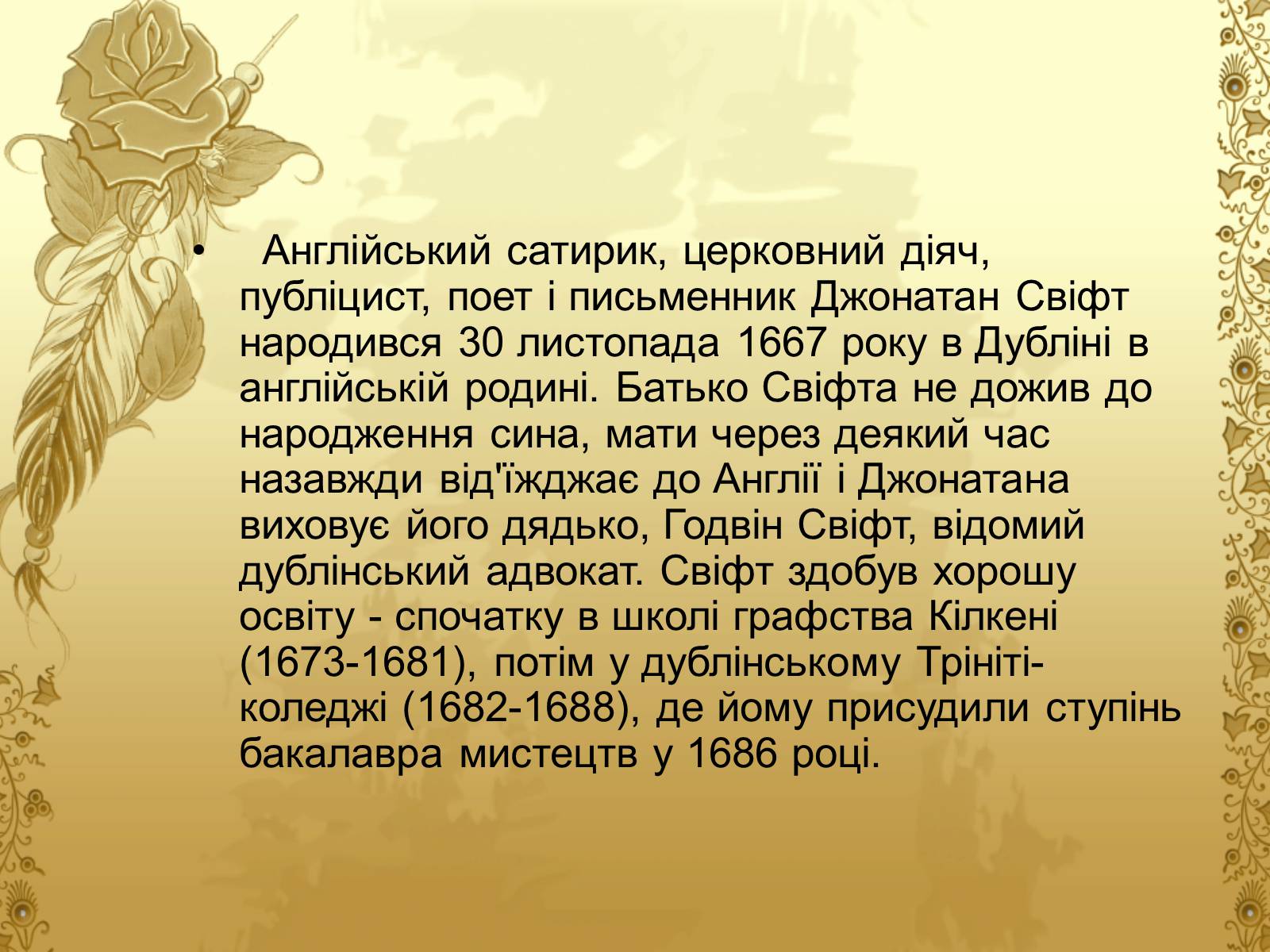 • Англійський сатирик, церковний діяч, публіцист, поет і письменник Джонатан Свіфт народився 30 листопада 1667 року в Дубліні в англійській родині. Батько Свіфта не дожив до народження сина, мати через деякий час назавжди від'їжджає до Англії і Джонатана виховує його дядько, Годвін Свіфт, відомий дублінський адвокат. Свіфт здобув хорошу освіту - спочатку в школі графства Кілкені (1673-1681), потім у дублінському Трініті-коледжі (1682-1688), де йому присудили ступінь бакалавра мистецтв у 1686 році.